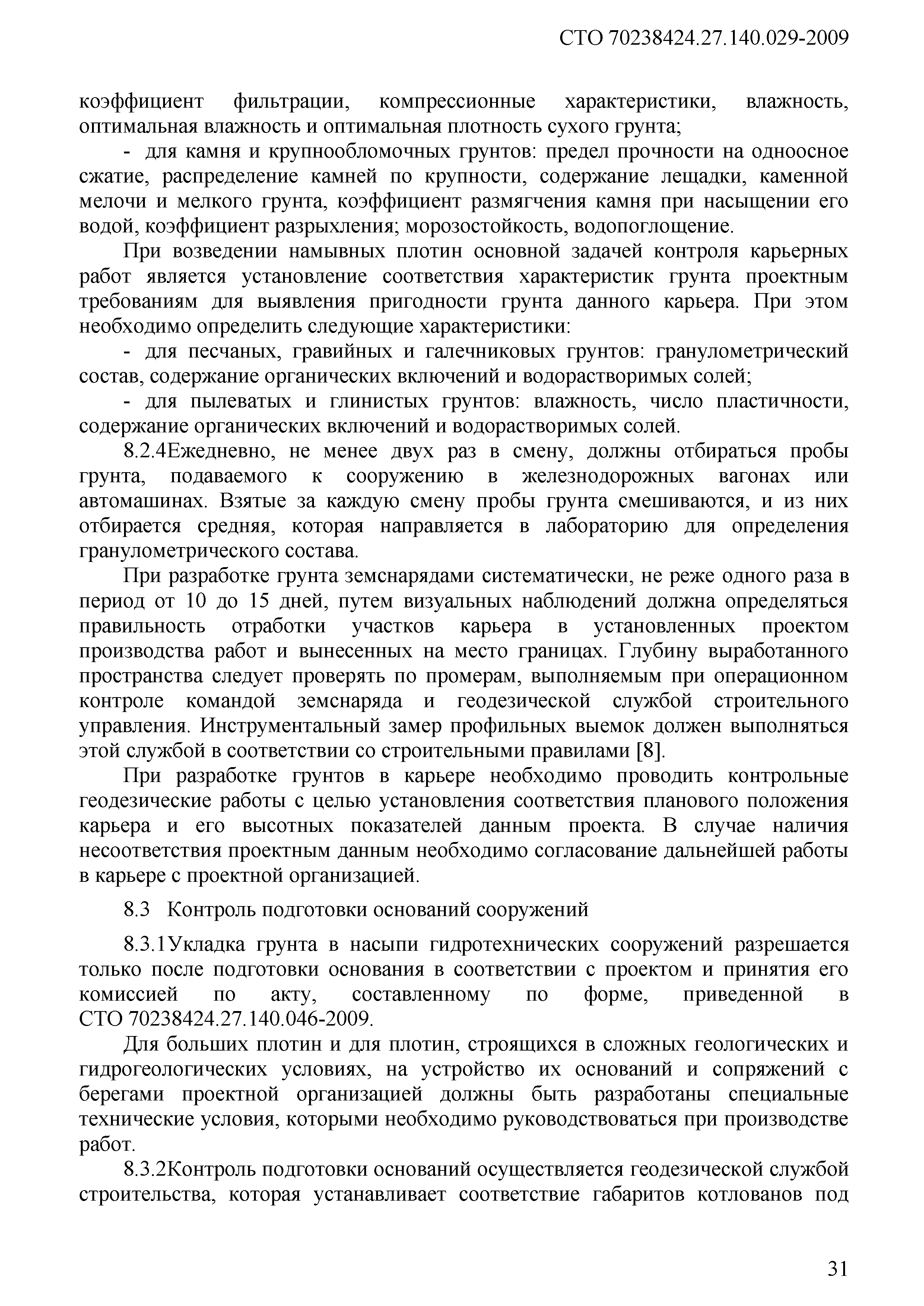 СТО 70238424.27.140.029-2009

коэффициент фильтрации, компрессионные характеристики, влажность, оптимальная влажность и оптимальная плотность сухого грунта;

- для камня и крупнообломочных грунтов: предел прочности на одноосное сжатие, распределение камней по крупности, содержание лещадки, каменной мелочи и мелкого грунта, коэффициент размягчения камня при насыщении его водой, коэффициент разрыхления; морозостойкость, водопоглощение.

При возведении намывных плотин основной задачей контроля карьерных работ является установление соответствия характеристик грунта проектным требованиям для выявления пригодности грунта данного карьера. При этом необходимо определить следующие характеристики:

- для песчаных, гравийных и галечниковых грунтов: гранулометрический состав, содержание органических включений и водорастворимых солей;

- для пылеватых и глинистых грунтов: влажность, число пластичности, содержание органических включений и водорастворимых солей.

8.2.4Ежедневно, не менее двух раз в смену, должны отбираться пробы грунта, подаваемого к сооружению в железнодорожных вагонах или автомашинах. Взятые за каждую смену пробы грунта смешиваются, и из них отбирается средняя, которая направляется в лабораторию для определения гранулометрического состава.

При разработке грунта земснарядами систематически, не реже одного раза в период от 10 до 15 дней, путем визуальных наблюдений должна определяться правильность отработки участков карьера в установленных проектом производства работ и вынесенных на место границах. Глубину выработанного пространства следует проверять по промерам, выполняемым при операционном контроле командой земснаряда и геодезической службой строительного управления. Инструментальный замер профильных выемок должен выполняться этой службой в соответствии со строительными правилами [8].

При разработке грунтов в карьере необходимо проводить контрольные геодезические работы с целью установления соответствия планового положения карьера и его высотных показателей данным проекта. В случае наличия несоответствия проектным данным необходимо согласование дальнейшей работы в карьере с проектной организацией.

8.3 Контроль подготовки оснований сооружений

8.3.1Укладка грунта в насыпи гидротехнических сооружений разрешается только после подготовки основания в соответствии с проектом и принятия его комиссией по акту, составленному по форме, приведенной в СТО 70238424.27.140.046-2009.

Для больших плотин и для плотин, строящихся в сложных геологических и гидрогеологических условиях, на устройство их оснований и сопряжений с берегами проектной организацией должны быть разработаны специальные технические условия, которыми необходимо руководствоваться при производстве работ.

8.3.2Контроль подготовки оснований осуществляется геодезической службой строительства, которая устанавливает соответствие габаритов котлованов под

31